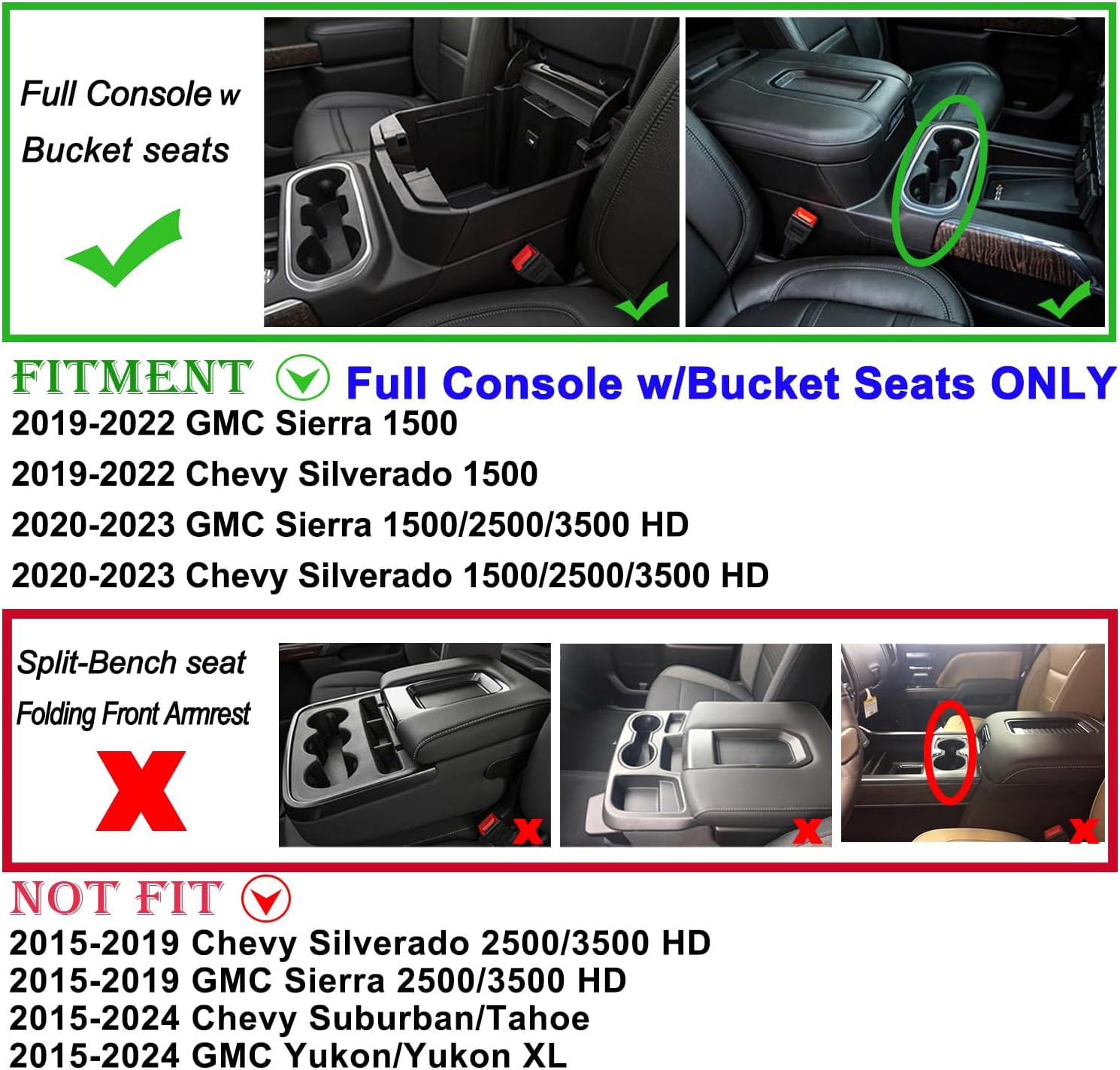 Full Console w
Bucket seats

FITMENT Full Console w/Bucket Seats ONLY
2019-2022 GMC Sierra 1500
2019-2022 Chevy Silverado 1500
2020-2023 GMC Sierra 1500/2500/3500 HD
2020-2023 Chevy Silverado 1500/2500/3500 HD

Split-Bench seat
Folding Front Armrest

NOT FIT
2015-2019 Chevy Silverado 2500/3500 HD
2015-2019 GMC Sierra 2500/3500 HD
2015-2024 Chevy Suburban/Tahoe
2015-2024 GMC Yukon/Yukon XL